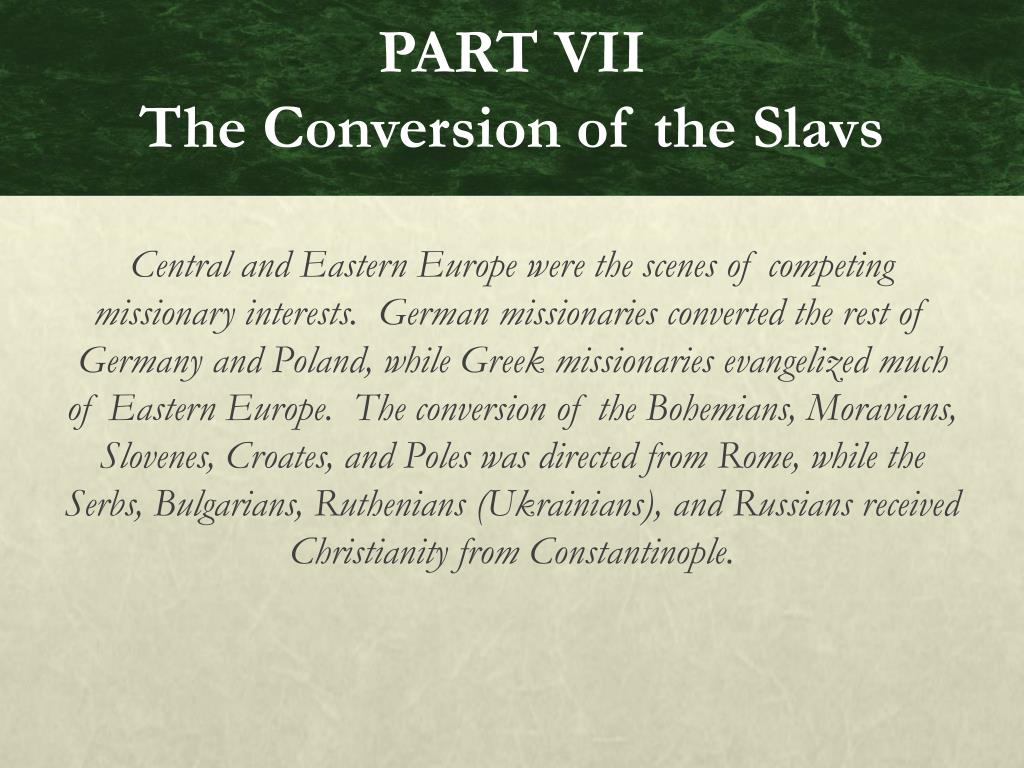 PART VII
The Conversion of the Slavs

Central and Eastern Europe were the scenes of competing missionary interests. German missionaries converted the rest of Germany and Poland, while Greek missionaries evangelized much of Eastern Europe. The conversion of the Bohemians, Moravians, Slovenes, Croates, and Poles was directed from Rome, while the Serbs, Bulgarians, Ruthenians (Ukrainians), and Russians received Christianity from Constantinople.